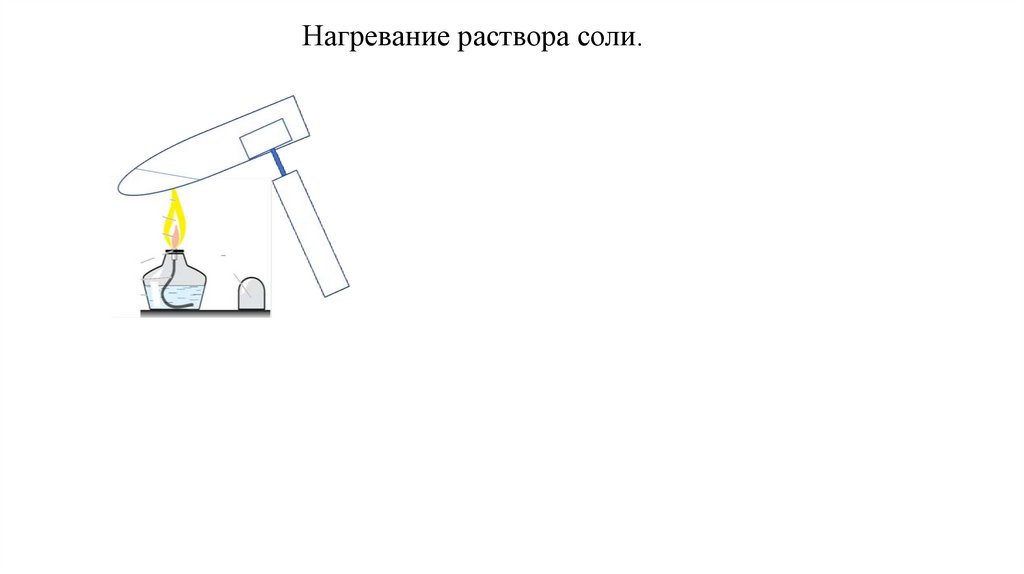 Нагревание раствора соли.